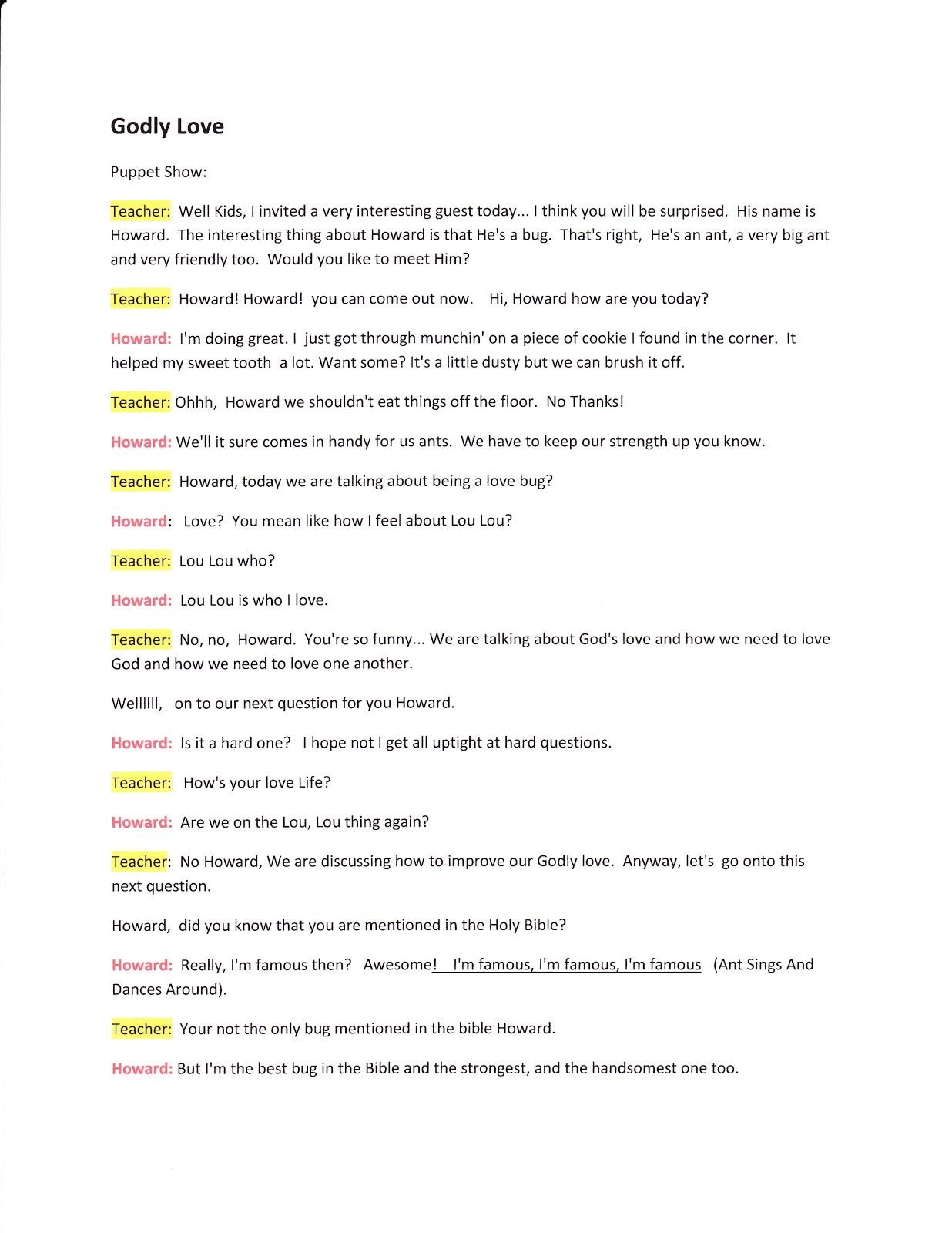 Godly Love

Puppet Show:

Teacher: Well Kids, I invited a very interesting guest today... I think you will be surprised. His name is Howard. The interesting thing about Howard is that He's a bug. That's right, He's an ant, a very big ant and very friendly too. Would you like to meet Him?

Teacher: Howard! Howard! you can come out now. Hi, Howard how are you today?

Howard: I'm doing great. I just got through munchin' on a piece of cookie I found in the corner. It helped my sweet tooth a lot. Want some? It's a little dusty but we can brush it off.

Teacher: Ohhh, Howard we shouldn't eat things off the floor. No Thanks!

Howard: We'll it sure comes in handy for us ants. We have to keep our strength up you know.

Teacher: Howard, today we are talking about being a love bug?

Howard: Love? You mean like how I feel about Lou Lou?

Teacher: Lou Lou who?

Howard: Lou Lou is who I love.

Teacher: No, no, Howard. You're so funny... We are talking about God's love and how we need to love God and how we need to love one another.

Wellllll, on to our next question for you Howard.

Howard: Is it a hard one? I hope not I get all uptight at hard questions.

Teacher: How's your love Life?

Howard: Are we on the Lou, Lou thing again?

Teacher: No Howard, We are discussing how to improve our Godly love. Anyway, let's go onto this next question.

Howard, did you know that you are mentioned in the Holy Bible?

Howard: Really, I'm famous then? Awesome! I'm famous, I'm famous, I'm famous (Ant Sings And Dances Around).

Teacher: Your not the only bug mentioned in the bible Howard.

Howard: But I'm the best bug in the Bible and the strongest, and the handsomest one too.